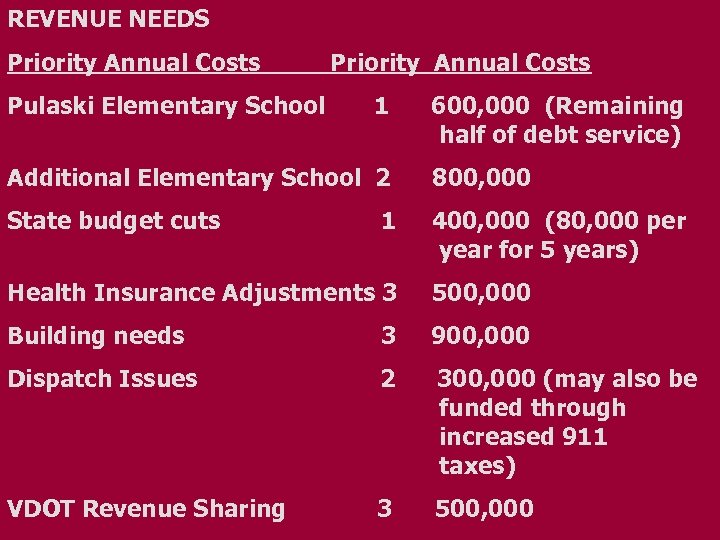 REVENUE NEEDS

| Priority Annual Costs | Priority | Annual Costs |
|---|---|---|
| Pulaski Elementary School | 1 | 600,000 (Remaining half of debt service) |
| Additional Elementary School | 2 | 800,000 |
| State budget cuts | 1 | 400,000 (80,000 per year for 5 years) |
| Health Insurance Adjustments | 3 | 500,000 |
| Building needs | 3 | 900,000 |
| Dispatch Issues | 2 | 300,000 (may also be funded through increased 911 taxes) |
| VDOT Revenue Sharing | 3 | 500,000 |